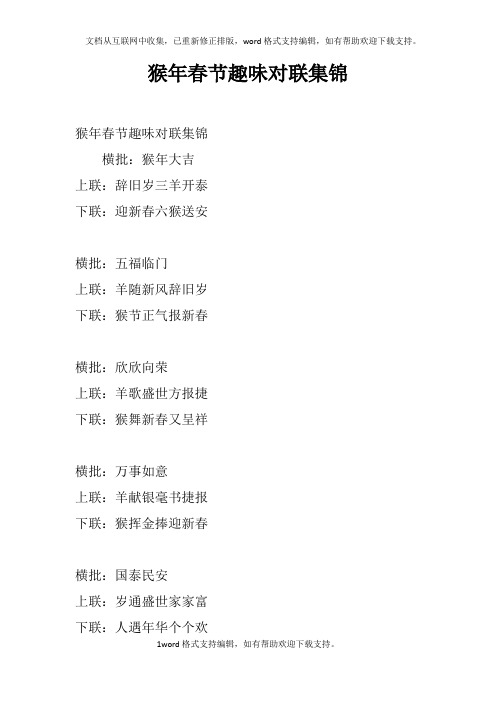 文档从互联网中收集，已重新修正排版，word格式支持编辑，如有帮助欢迎下载支持。

猴年春节趣味对联集锦

猴年春节趣味对联集锦

横批：猴年大吉

上联：辞旧岁三羊开泰

下联：迎新春六猴送安

横批：五福临门

上联：羊随新风辞旧岁

下联：猴节正气报新春

横批：欣欣向荣

上联：羊歌盛世方报捷

下联：猴舞新春又呈祥

横批：万事如意

上联：羊献银毫书捷报

下联：猴挥金棒迎新春

横批：国泰民安

上联：岁通盛世家家富

下联：人遇年华个个欢

1word格式支持编辑，如有帮助欢迎下载支持。